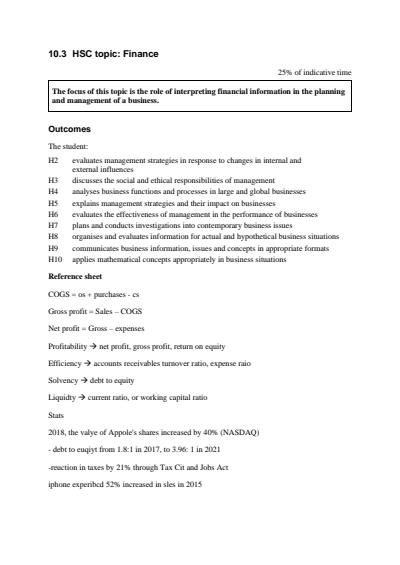 10.3 HSC topic: Finance

25% of indicative time

The focus of this topic is the role of interpreting financial information in the planning and management of a business.

Outcomes

The student:

H2 evaluates management strategies in response to changes in internal and external influences
H3 discusses the social and ethical responsibilities of management
H4 analyses business functions and processes in large and global businesses
H5 explains management strategies and their impact on businesses
H6 evaluates the effectiveness of management in the performance of businesses
H7 plans and conducts investigations into contemporary business issues
H8 organises and evaluates information for actual and hypothetical business situations
H9 communicates business information, issues and concepts in appropriate formats
H10 applies mathematical concepts appropriately in business situations

Reference sheet

COGS = os + purchases - cs

Gross profit = Sales – COGS

Net profit = Gross – expenses

Profitability → net profit, gross profit, return on equity

Efficiency → accounts receivables turnover ratio, expense raio

Solvency → debt to equity

Liquidty → current ratio, or working capital ratio

Stats

2018, the valye of Appole's shares increased by 40% (NASDAQ)

- debt to euqiyt from 1.8:1 in 2017, to 3.96: 1 in 2021

-reuction in taxes by 21% through Tax Cit and Jobs Act

iphone experibcd 52% increased in sles in 2015